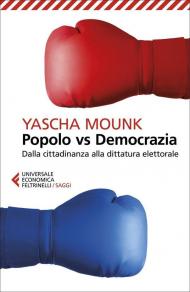 YASCHA MOUNK
Popolo vs Democrazia
Dalla cittadinanza alla dittatura elettorale

UNIVERSALE
ECONOMICA
FELTRINELLI / SAGGI